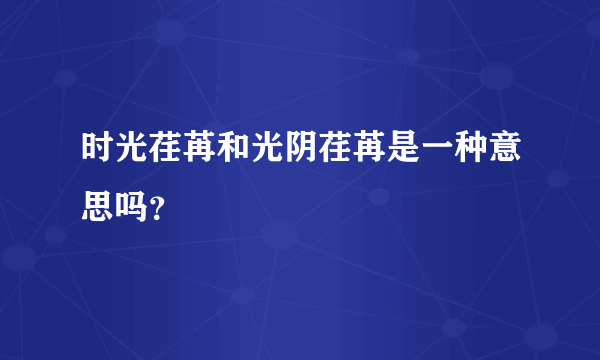 时光荏苒和光阴荏苒是一种意思吗?